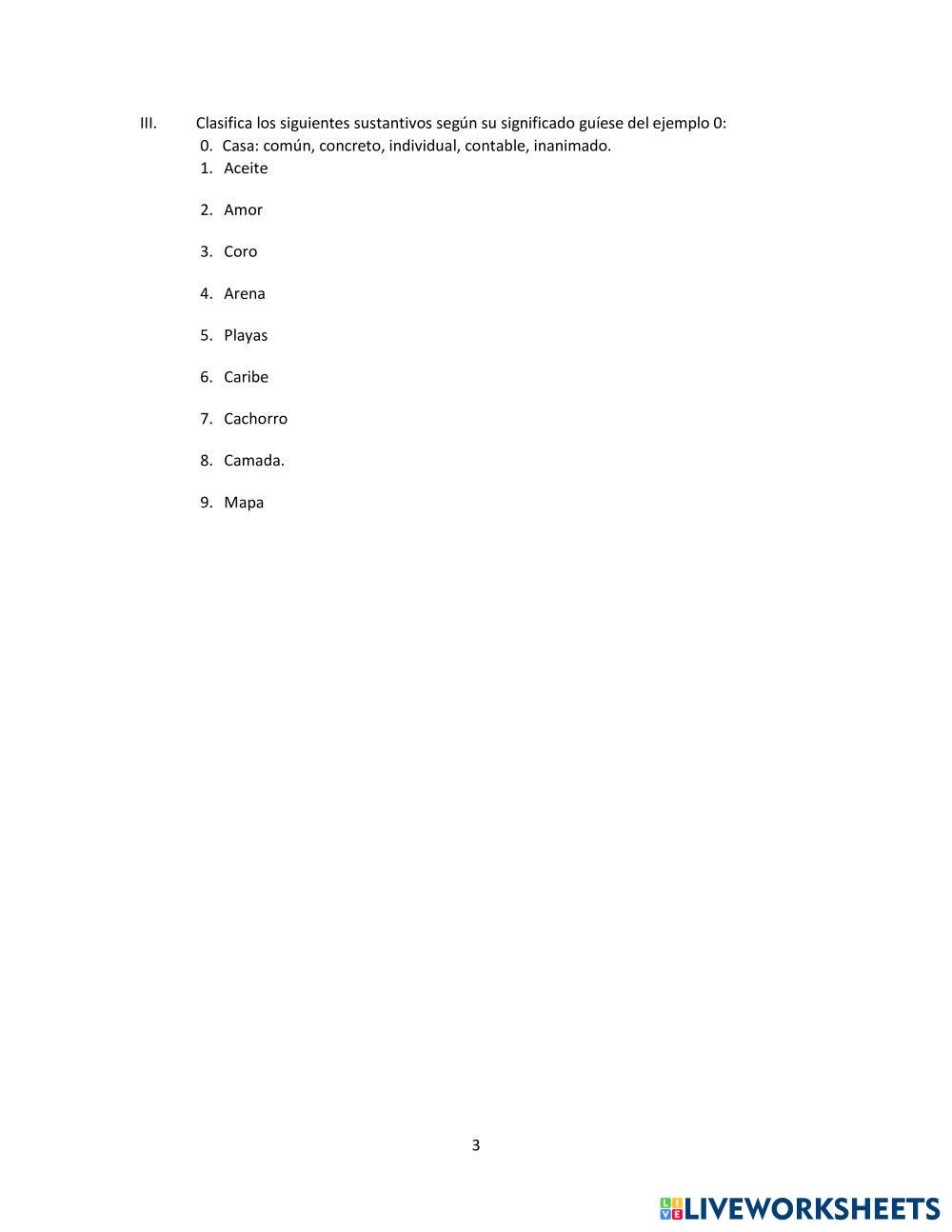 III. Clasifica los siguientes sustantivos según su significado guíese del ejemplo 0:

0. Casa: común, concreto, individual, contable, inanimado.
1. Aceite

2. Amor

3. Coro

4. Arena

5. Playas

6. Caribe

7. Cachorro

8. Camada.

9. Mapa

3

LIVEWORKSHEETS